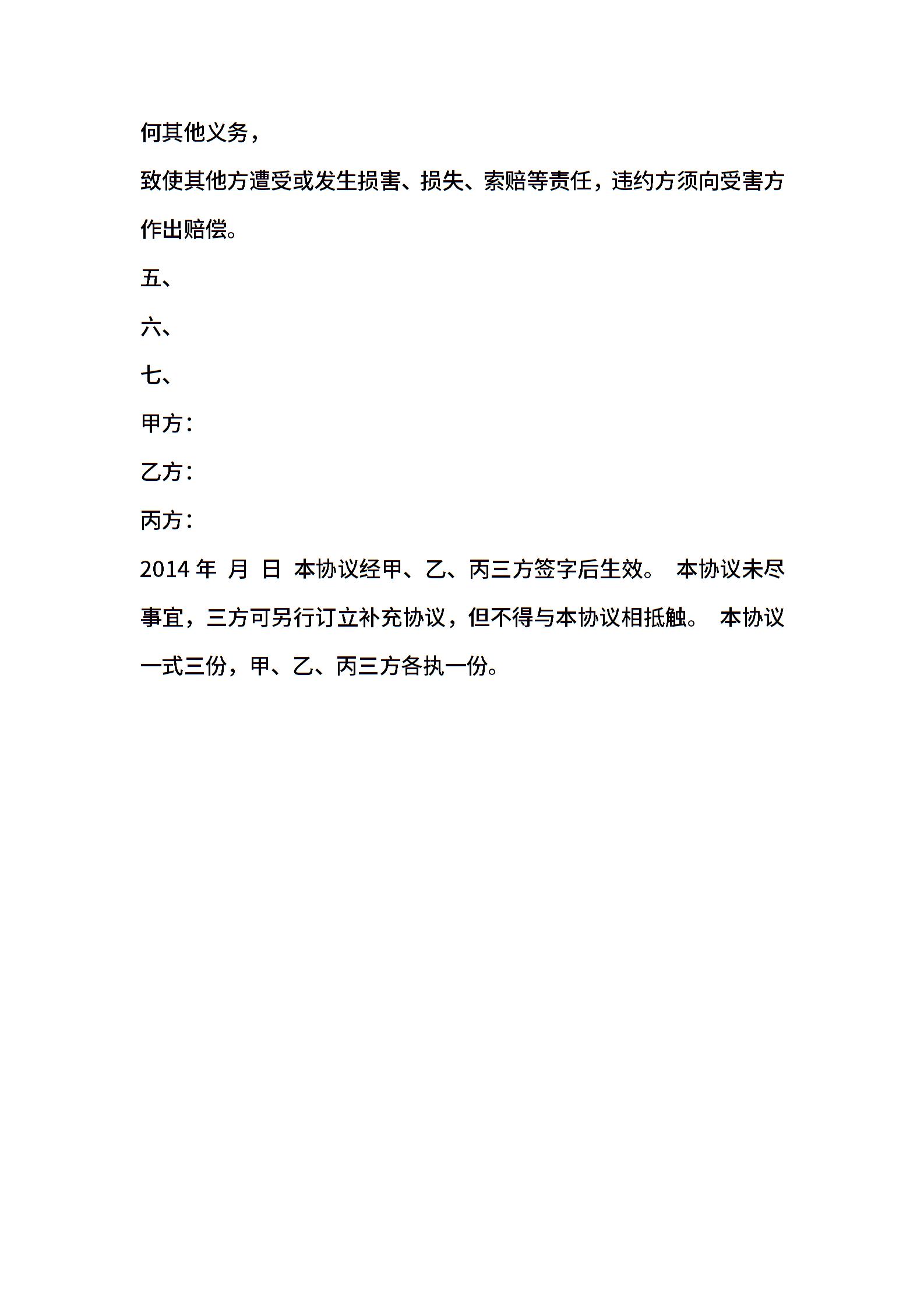 何其他义务，

致使其他方遭受或发生损害、损失、索赔等责任，违约方须向受害方作出赔偿。

五、

六、

七、

甲方：

乙方：

丙方：

2014 年 月 日 本协议经甲、乙、丙三方签字后生效。 本协议未尽事宜，三方可另行订立补充协议，但不得与本协议相抵触。 本协议一式三份，甲、乙、丙三方各执一份。